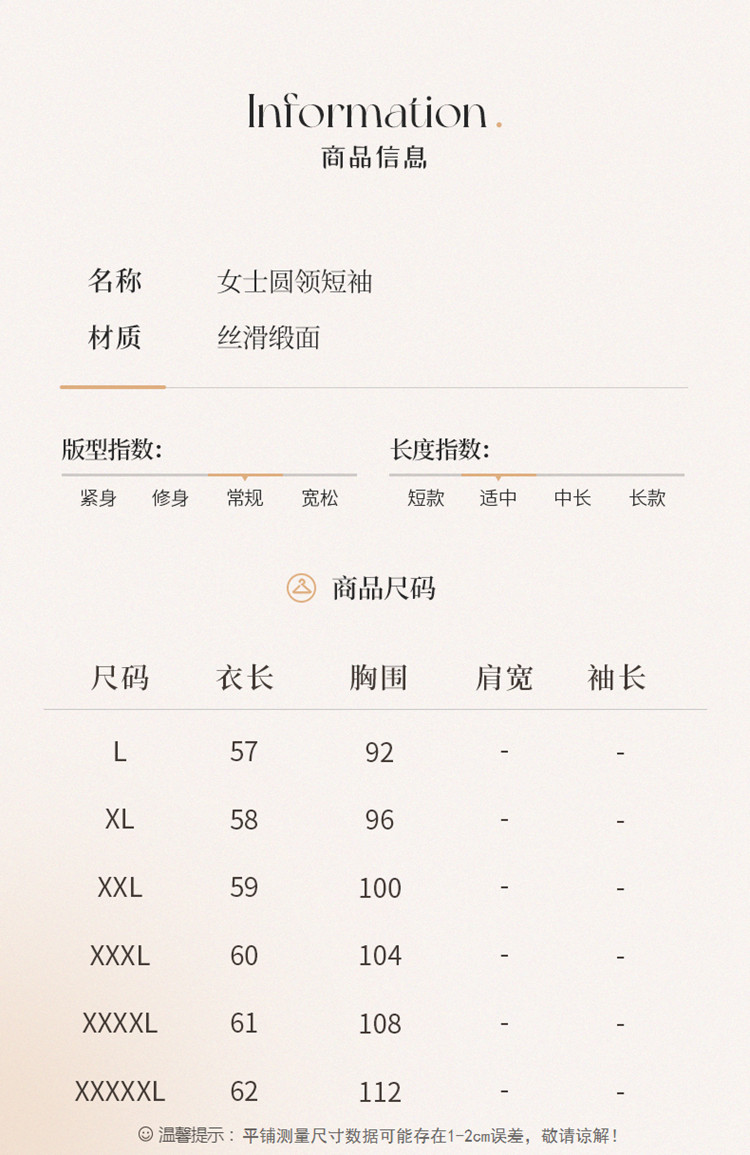 Information.
商品信息

名称 女士圆领短袖
材质 丝滑缎面

版型指数:
紧身 修身 常规 宽松

长度指数:
短款 适中 中长 长款

商品尺码

| 尺码 | 衣长 | 胸围 | 肩宽 | 袖长 |
|---|---|---|---|---|
| L | 57 | 92 | - | - |
| XL | 58 | 96 | - | - |
| XXL | 59 | 100 | - | - |
| XXXL | 60 | 104 | - | - |
| XXXXL | 61 | 108 | - | - |
| XXXXXL | 62 | 112 | - | - |

温馨提示：平铺测量尺寸数据可能存在1-2cm误差，敬请谅解！